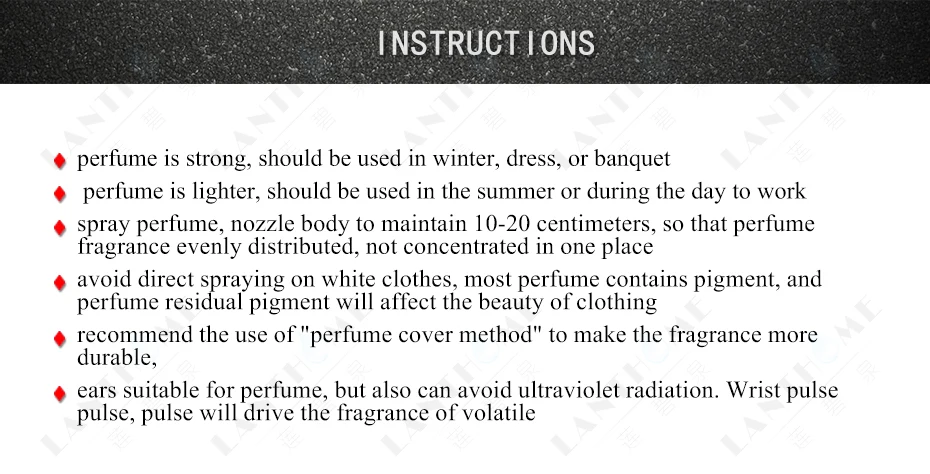 INSTRUCTIONS

♦ perfume is strong, should be used in winter, dress, or banquet

♦ perfume is lighter, should be used in the summer or during the day to work

♦ spray perfume, nozzle body to maintain 10-20 centimeters, so that perfume fragrance evenly distributed, not concentrated in one place

♦ avoid direct spraying on white clothes, most perfume contains pigment, and perfume residual pigment will affect the beauty of clothing

♦ recommend the use of "perfume cover method" to make the fragrance more durable,

♦ ears suitable for perfume, but also can avoid ultraviolet radiation. Wrist pulse pulse, pulse will drive the fragrance of volatile

LANTHOME